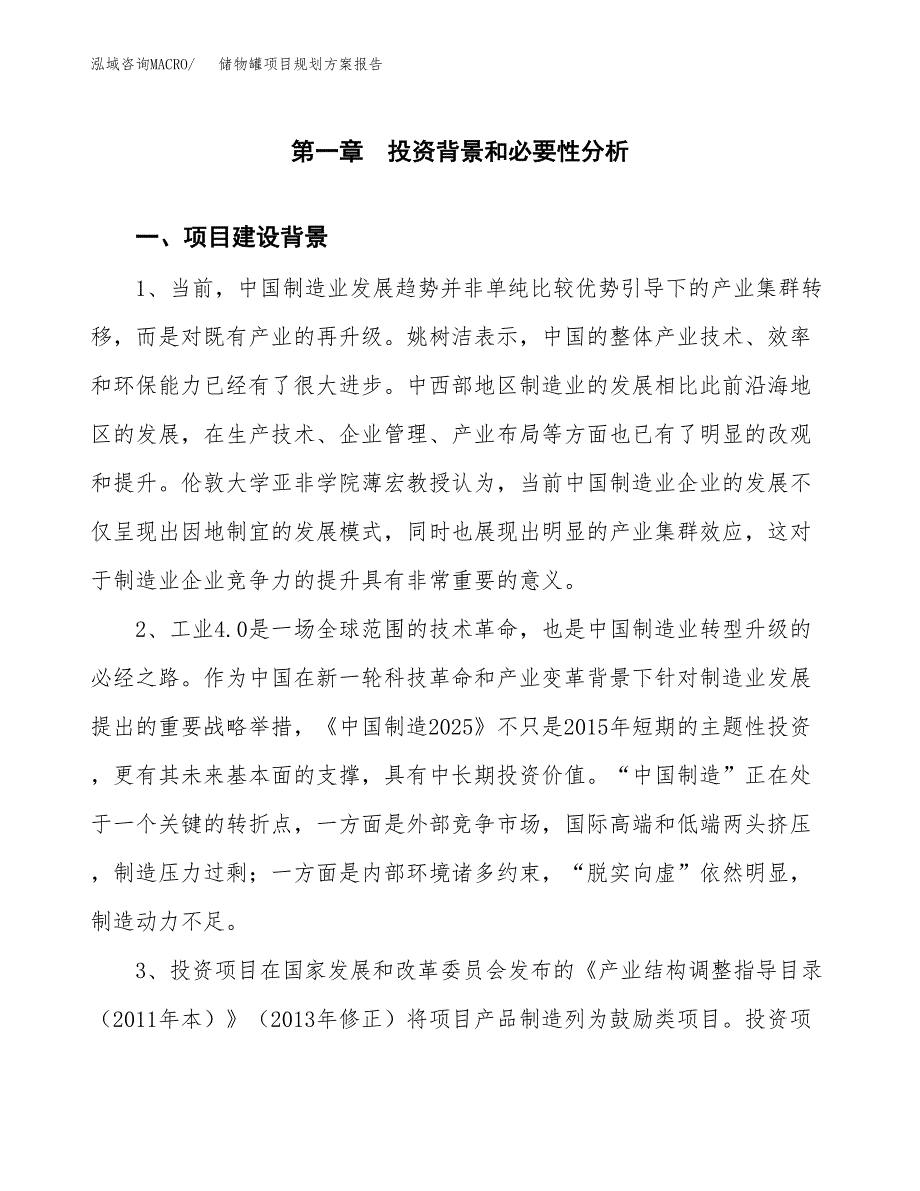 泓域咨询MACRO/　　储物罐项目规划方案报告

第一章　投资背景和必要性分析

一、项目建设背景

1、当前，中国制造业发展趋势并非单纯比较优势引导下的产业集群转移，而是对既有产业的再升级。姚树洁表示，中国的整体产业技术、效率和环保能力已经有了很大进步。中西部地区制造业的发展相比此前沿海地区的发展，在生产技术、企业管理、产业布局等方面也已有了明显的改观和提升。伦敦大学亚非学院薄宏教授认为，当前中国制造业企业的发展不仅呈现出因地制宜的发展模式，同时也展现出明显的产业集群效应，这对于制造业企业竞争力的提升具有非常重要的意义。

2、工业4.0是一场全球范围的技术革命，也是中国制造业转型升级的必经之路。作为中国在新一轮科技革命和产业变革背景下针对制造业发展提出的重要战略举措，《中国制造2025》不只是2015年短期的主题性投资，更有其未来基本面的支撑，具有中长期投资价值。“中国制造”正在处于一个关键的转折点，一方面是外部竞争市场，国际高端和低端两头挤压，制造压力过剩；一方面是内部环境诸多约束，“脱实向虚”依然明显，制造动力不足。

3、投资项目在国家发展和改革委员会发布的《产业结构调整指导目录（2011年本）》（2013年修正）将项目产品制造列为鼓励类项目。投资项